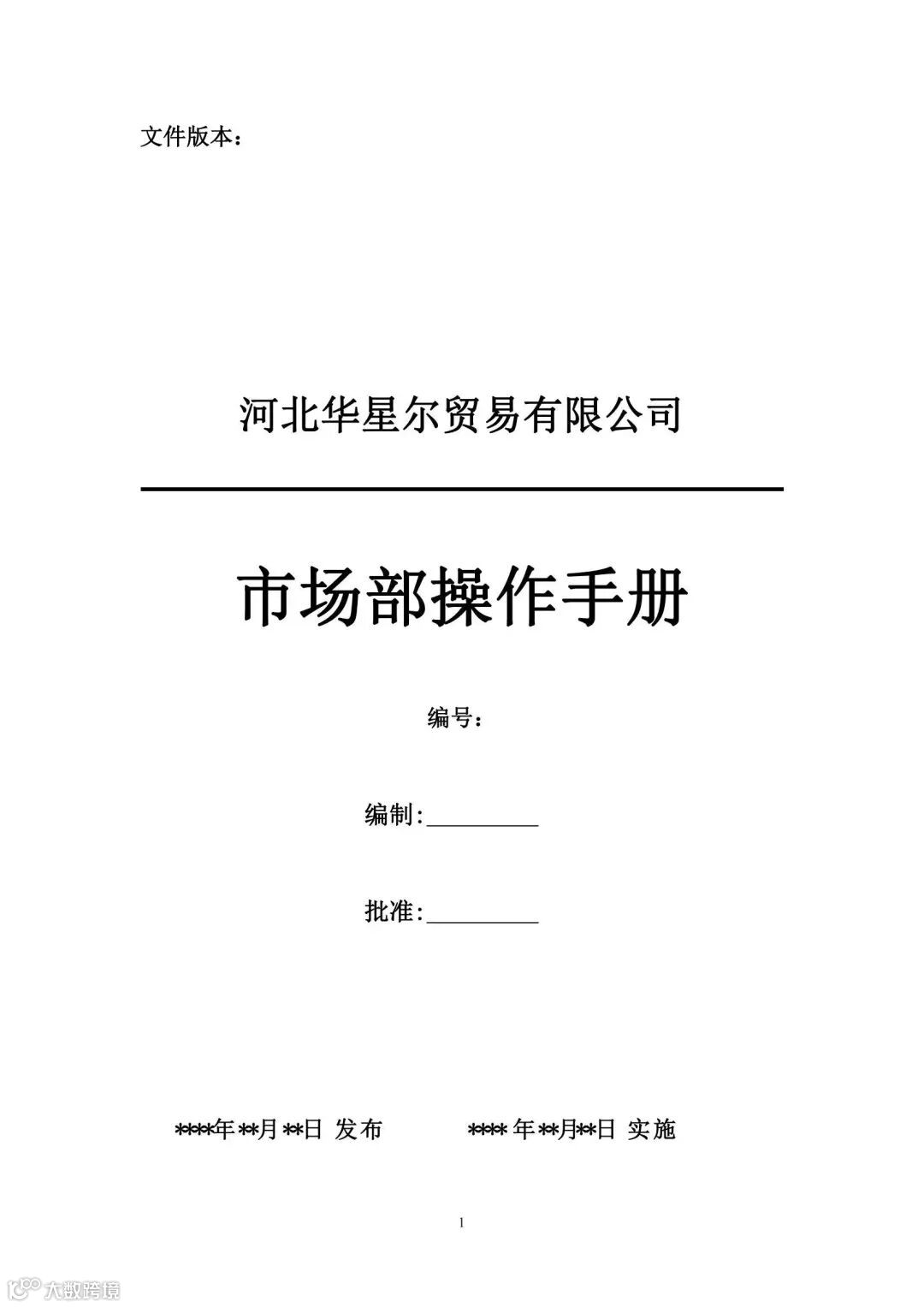 文件版本：

河北华星尔贸易有限公司

市场部操作手册

编号：

编制:____

批准:____

****年**月**日 发布 ****年**月**日 实施

1

大数跨境